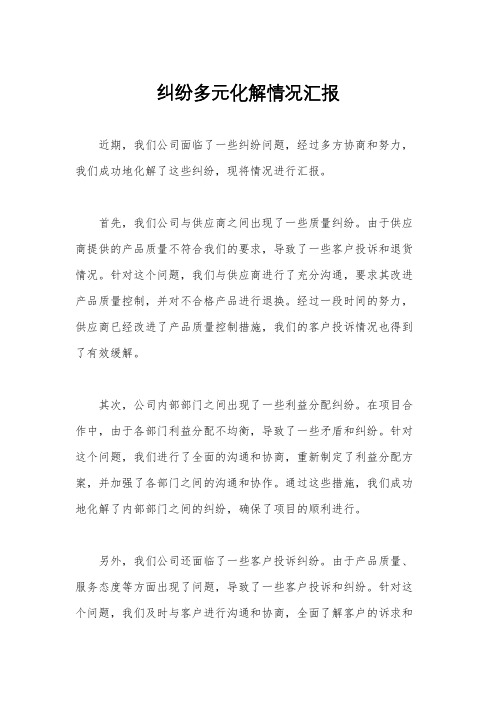 纠纷多元化解情况汇报

近期，我们公司面临了一些纠纷问题，经过多方协商和努力，我们成功地化解了这些纠纷，现将情况进行汇报。

首先，我们公司与供应商之间出现了一些质量纠纷。由于供应商提供的产品质量不符合我们的要求，导致了一些客户投诉和退货情况。针对这个问题，我们与供应商进行了充分沟通，要求其改进产品质量控制，并对不合格产品进行退换。经过一段时间的努力，供应商已经改进了产品质量控制措施，我们的客户投诉情况也得到了有效缓解。

其次，公司内部部门之间出现了一些利益分配纠纷。在项目合作中，由于各部门利益分配不均衡，导致了一些矛盾和纠纷。针对这个问题，我们进行了全面的沟通和协商，重新制定了利益分配方案，并加强了各部门之间的沟通和协作。通过这些措施，我们成功地化解了内部部门之间的纠纷，确保了项目的顺利进行。

另外，我们公司还面临了一些客户投诉纠纷。由于产品质量、服务态度等方面出现了问题，导致了一些客户投诉和纠纷。针对这个问题，我们及时与客户进行沟通和协商，全面了解客户的诉求和